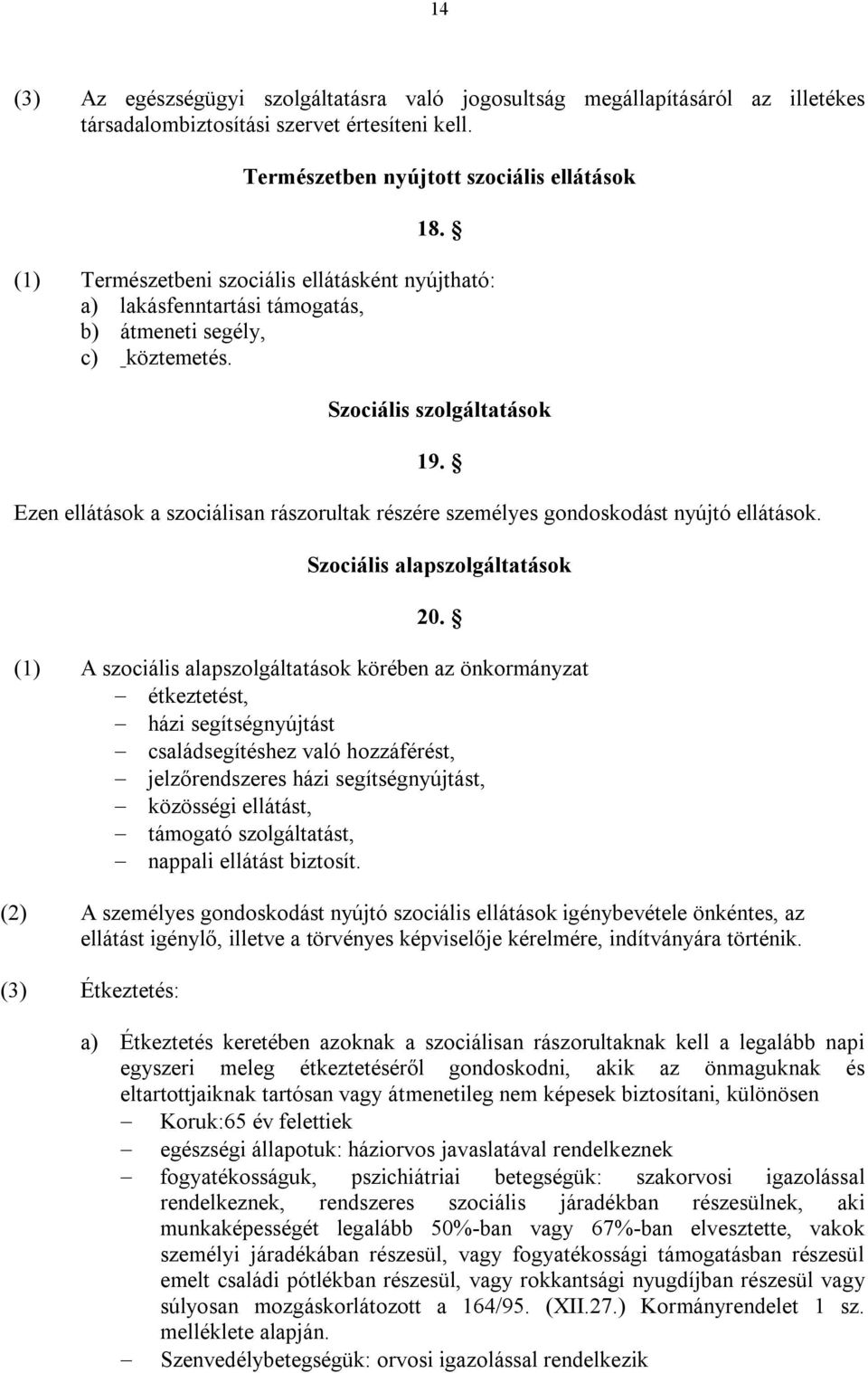 14

(3) Az egészségügyi szolgáltatásra való jogosultság megállapításáról az illetékes társadalombiztosítási szervet értesíteni kell.

Természetben nyújtott szociális ellátások

18. §

(1) Természetbeni szociális ellátásként nyújtható:
a) lakásfenntartási támogatás,
b) átmeneti segély,
c) _köztemetés.

Szociális szolgáltatások

19. §

Ezen ellátások a szociálisan rászorultak részére személyes gondoskodást nyújtó ellátások.

Szociális alapszolgáltatások

20. §

(1) A szociális alapszolgáltatások körében az önkormányzat
– étkeztetést,
– házi segítségnyújtást
– családsegítéshez való hozzáférést,
– jelzőrendszeres házi segítségnyújtást,
– közösségi ellátást,
– támogató szolgáltatást,
– nappali ellátást biztosít.

(2) A személyes gondoskodást nyújtó szociális ellátások igénybevétele önkéntes, az ellátást igénylő, illetve a törvényes képviselője kérelmére, indítványára történik.

(3) Étkeztetés:

a) Étkeztetés keretében azoknak a szociálisan rászorultaknak kell a legalább napi egyszeri meleg étkeztetéséről gondoskodni, akik az önmaguknak és eltartottjaiknak tartósan vagy átmenetileg nem képesek biztosítani, különösen
– Koruk:65 év felettiek
– egészségi állapotuk: háziorvos javaslatával rendelkeznek
– fogyatékosságuk, pszichiátriai betegségük: szakorvosi igazolással rendelkeznek, rendszeres szociális járadékban részesülnek, aki munkaképességét legalább 50%-ban vagy 67%-ban elvesztette, vakok személyi járadékában részesül, vagy fogyatékossági támogatásban részesül emelt családi pótlékban részesül, vagy rokkantsági nyugdíjban részesül vagy súlyosan mozgáskorlátozott a 164/95. (XII.27.) Kormányrendelet 1 sz. melléklete alapján.
– Szenvedélybetegségük: orvosi igazolással rendelkezik